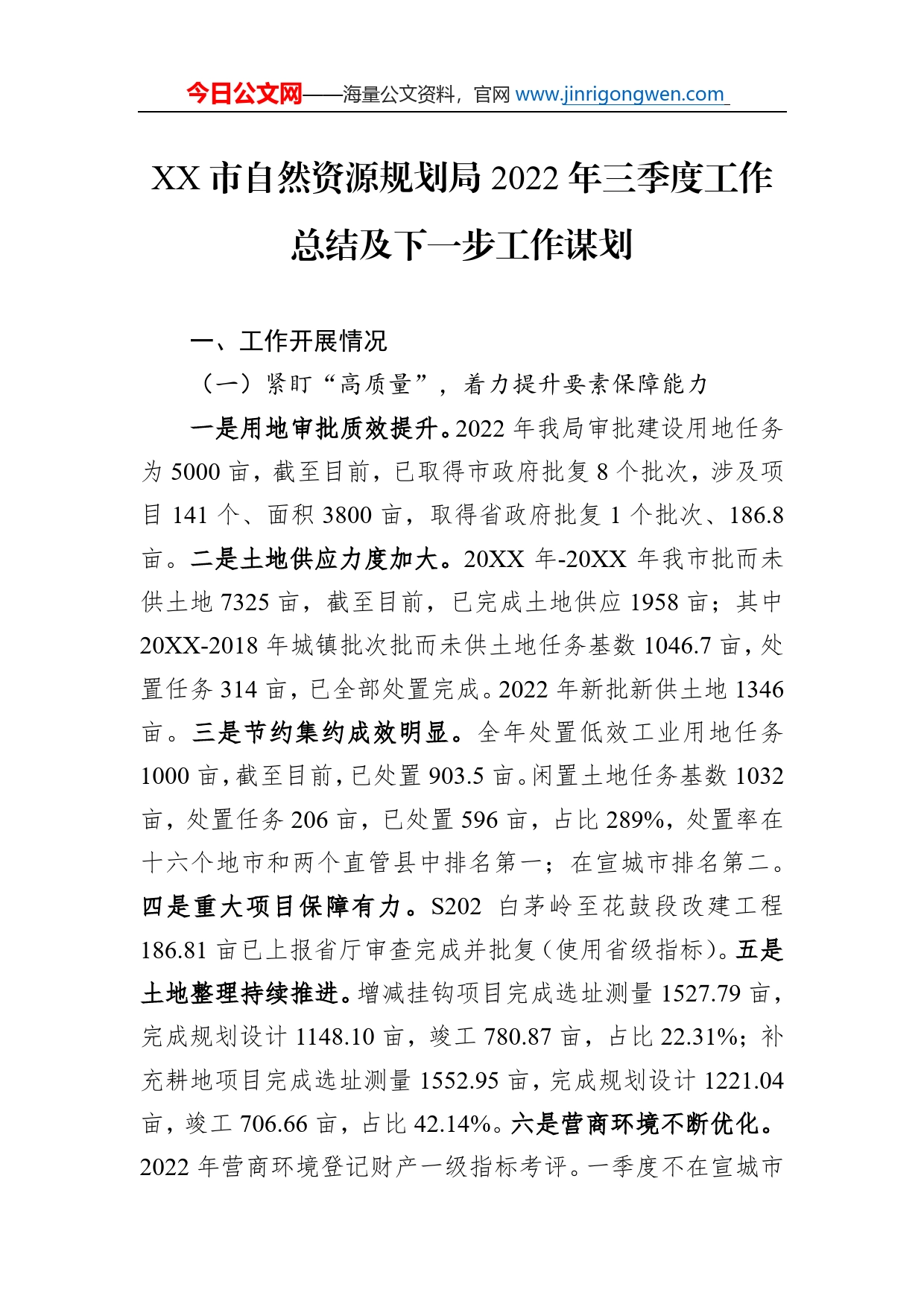 今日公文网——海量公文资料，官网 www.jinrigongwen.com

XX 市自然资源规划局 2022 年三季度工作总结及下一步工作谋划

一、工作开展情况

（一）紧盯“高质量”，着力提升要素保障能力

一是用地审批质效提升。2022 年我局审批建设用地任务为 5000 亩，截至目前，已取得市政府批复 8 个批次，涉及项目 141 个、面积 3800 亩，取得省政府批复 1 个批次、186.8 亩。二是土地供应力度加大。20XX 年-20XX 年我市批而未供土地 7325 亩，截至目前，已完成土地供应 1958 亩；其中 20XX-2018 年城镇批次批而未供土地任务基数 1046.7 亩，处置任务 314 亩，已全部处置完成。2022 年新批新供土地 1346 亩。三是节约集约成效明显。全年处置低效工业用地任务 1000 亩，截至目前，已处置 903.5 亩。闲置土地任务基数 1032 亩，处置任务 206 亩，已处置 596 亩，占比 289%，处置率在十六个地市和两个直管县中排名第一；在宣城市排名第二。四是重大项目保障有力。S202 白茅岭至花鼓段改建工程 186.81 亩已上报省厅审查完成并批复（使用省级指标）。五是土地整理持续推进。增减挂钩项目完成选址测量 1527.79 亩，完成规划设计 1148.10 亩，竣工 780.87 亩，占比 22.31%；补充耕地项目完成选址测量 1552.95 亩，完成规划设计 1221.04 亩，竣工 706.66 亩，占比 42.14%。六是营商环境不断优化。2022 年营商环境登记财产一级指标考评。一季度不在宣城市